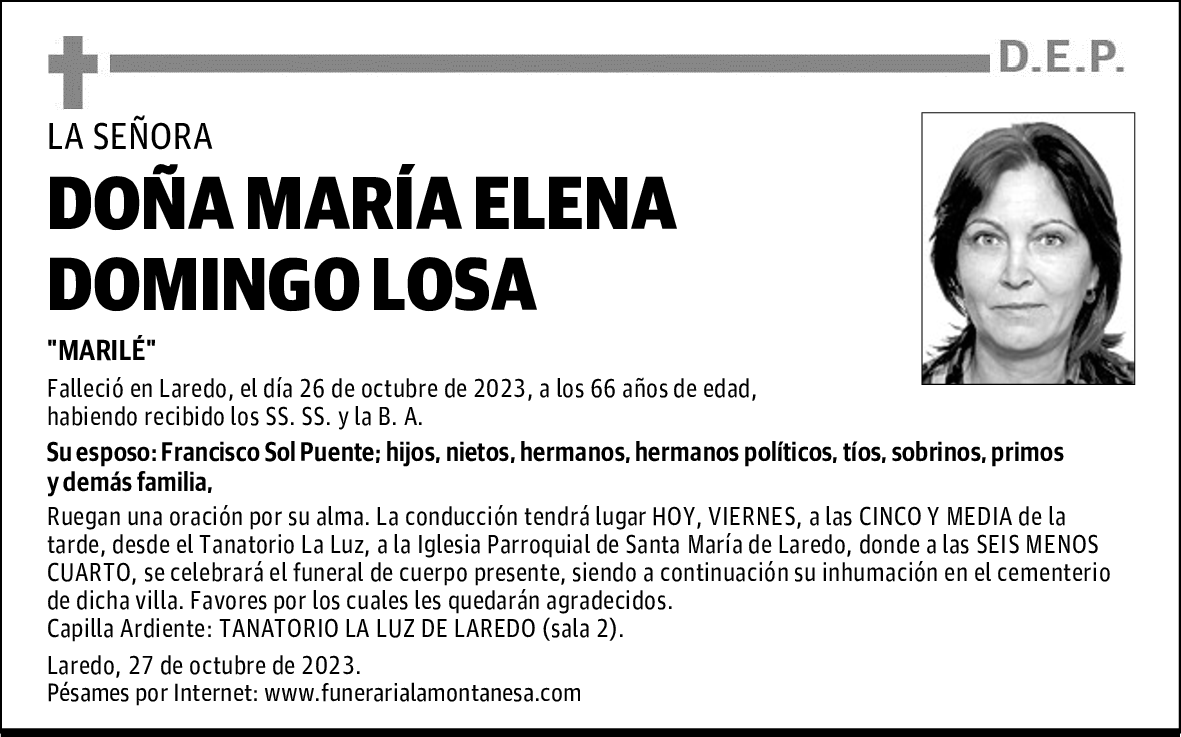 D.E.P.

LA SEÑORA

DOÑA MARÍA ELENA DOMINGO LOSA

"MARILÉ"

Falleció en Laredo, el día 26 de octubre de 2023, a los 66 años de edad, habiendo recibido los SS. SS. y la B. A.

Su esposo: Francisco Sol Puente; hijos, nietos, hermanos, hermanos políticos, tíos, sobrinos, primos y demás familia,

Ruegan una oración por su alma. La conducción tendrá lugar HOY, VIERNES, a las CINCO Y MEDIA de la tarde, desde el Tanatorio La Luz, a la Iglesia Parroquial de Santa María de Laredo, donde a las SEIS MENOS CUARTO, se celebrará el funeral de cuerpo presente, siendo a continuación su inhumación en el cementerio de dicha villa. Favores por los cuales les quedarán agradecidos.
Capilla Ardiente: TANATORIO LA LUZ DE LAREDO (sala 2).

Laredo, 27 de octubre de 2023.
Pésames por Internet: www.funerarialamontanesa.com